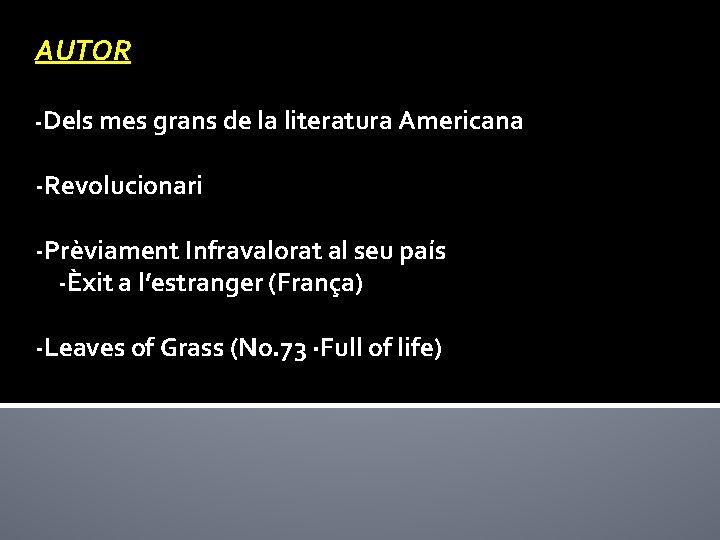 AUTOR

-Dels mes grans de la literatura Americana

-Revolucionari

-Prèviament Infravalorat al seu país
-Èxit a l'estranger (França)

-Leaves of Grass (No.73 -Full of life)